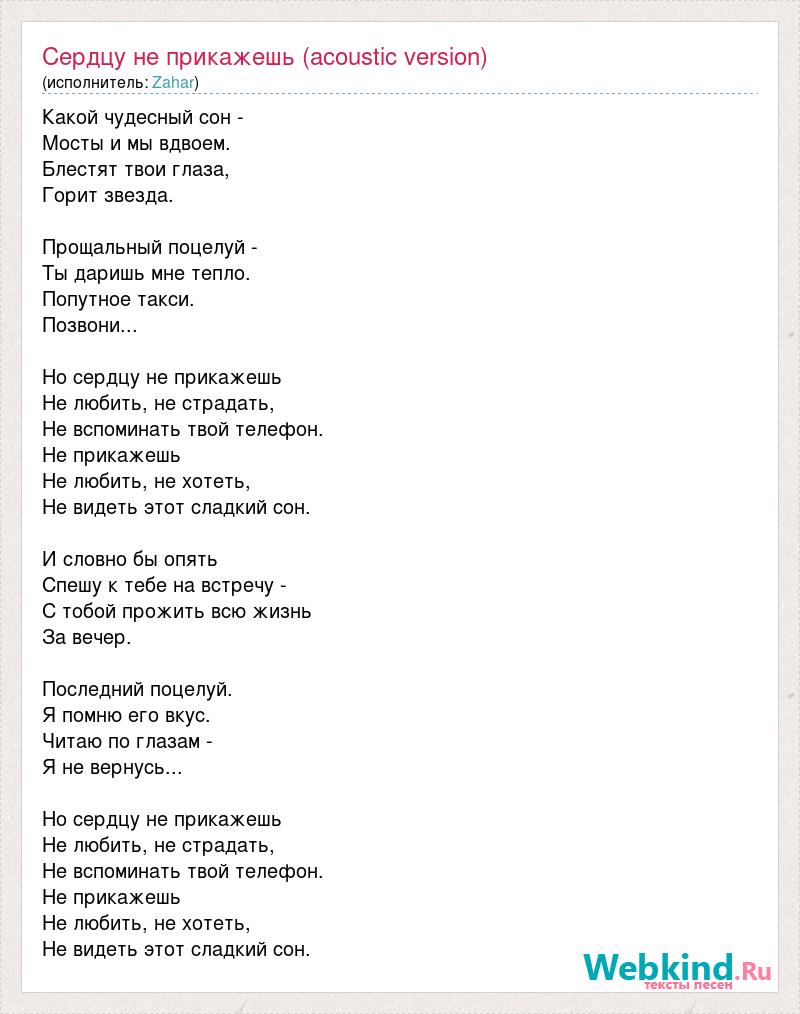 Сердцу не прикажешь (acoustic version)
(исполнитель: Zahar)

Какой чудесный сон -
Мосты и мы вдвоем.
Блестят твои глаза,
Горит звезда.

Прощальный поцелуй -
Ты даришь мне тепло.
Попутное такси.
Позвони...

Но сердцу не прикажешь
Не любить, не страдать,
Не вспоминать твой телефон.
Не прикажешь
Не любить, не хотеть,
Не видеть этот сладкий сон.

И словно бы опять
Спешу к тебе на встречу -
С тобой прожить всю жизнь
За вечер.

Последний поцелуй.
Я помню его вкус.
Читаю по глазам -
Я не вернусь...

Но сердцу не прикажешь
Не любить, не страдать,
Не вспоминать твой телефон.
Не прикажешь
Не любить, не хотеть,
Не видеть этот сладкий сон.

Webkind.Ru
тексты песен